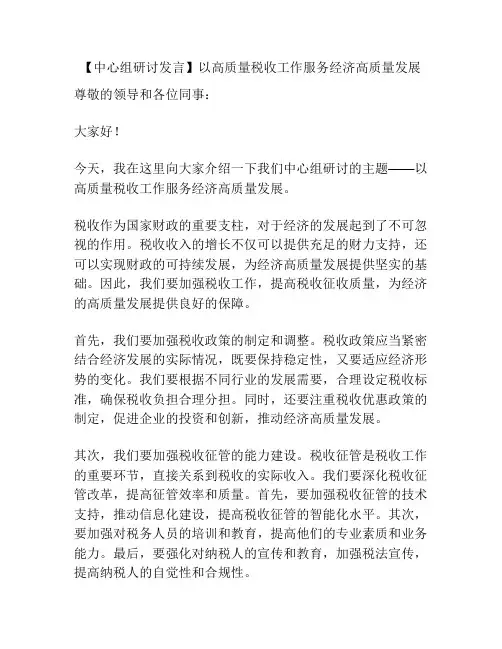 【中心组研讨发言】以高质量税收工作服务经济高质量发展

尊敬的领导和各位同事：

大家好！

今天，我在这里向大家介绍一下我们中心组研讨的主题——以高质量税收工作服务经济高质量发展。

税收作为国家财政的重要支柱，对于经济的发展起到了不可忽视的作用。税收收入的增长不仅可以提供充足的财力支持，还可以实现财政的可持续发展，为经济高质量发展提供坚实的基础。因此，我们要加强税收工作，提高税收征收质量，为经济的高质量发展提供良好的保障。

首先，我们要加强税收政策的制定和调整。税收政策应当紧密结合经济发展的实际情况，既要保持稳定性，又要适应经济形势的变化。我们要根据不同行业的发展需要，合理设定税收标准，确保税收负担合理分担。同时，还要注重税收优惠政策的制定，促进企业的投资和创新，推动经济高质量发展。

其次，我们要加强税收征管的能力建设。税收征管是税收工作的重要环节，直接关系到税收的实际收入。我们要深化税收征管改革，提高征管效率和质量。首先，要加强税收征管的技术支持，推动信息化建设，提高税收征管的智能化水平。其次，要加强对税务人员的培训和教育，提高他们的专业素质和业务能力。最后，要强化对纳税人的宣传和教育，加强税法宣传，提高纳税人的自觉性和合规性。